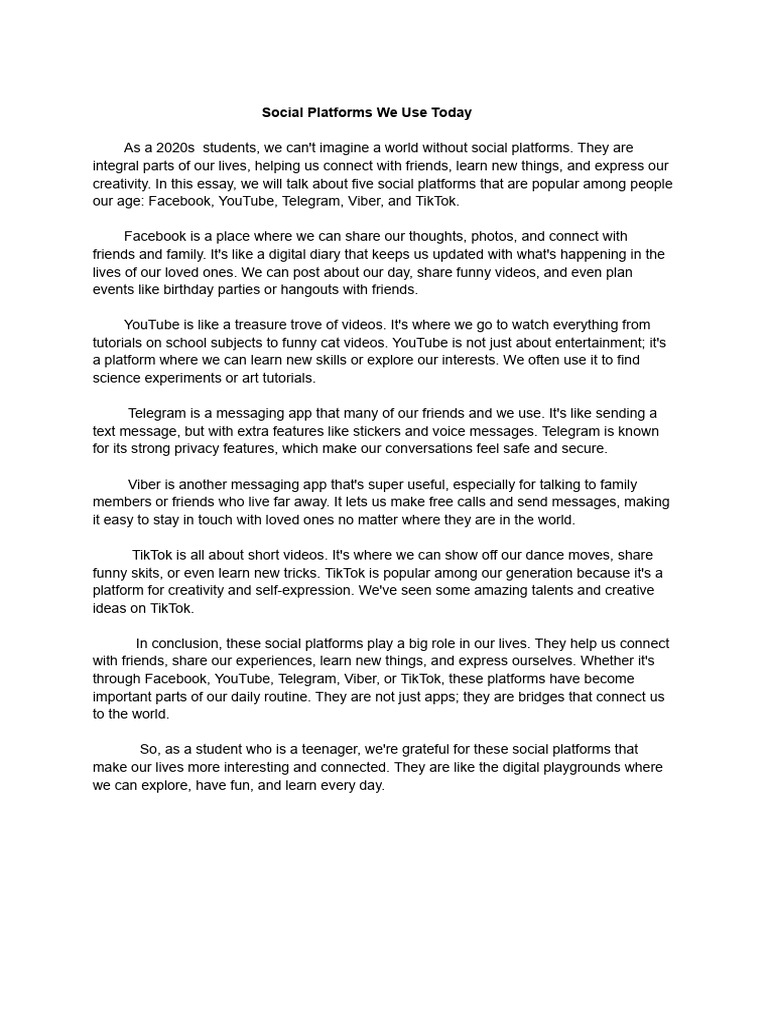 Social Platforms We Use Today

As a 2020s students, we can't imagine a world without social platforms. They are integral parts of our lives, helping us connect with friends, learn new things, and express our creativity. In this essay, we will talk about five social platforms that are popular among people our age: Facebook, YouTube, Telegram, Viber, and TikTok.

Facebook is a place where we can share our thoughts, photos, and connect with friends and family. It's like a digital diary that keeps us updated with what's happening in the lives of our loved ones. We can post about our day, share funny videos, and even plan events like birthday parties or hangouts with friends.

YouTube is like a treasure trove of videos. It's where we go to watch everything from tutorials on school subjects to funny cat videos. YouTube is not just about entertainment; it's a platform where we can learn new skills or explore our interests. We often use it to find science experiments or art tutorials.

Telegram is a messaging app that many of our friends and we use. It's like sending a text message, but with extra features like stickers and voice messages. Telegram is known for its strong privacy features, which make our conversations feel safe and secure.

Viber is another messaging app that's super useful, especially for talking to family members or friends who live far away. It lets us make free calls and send messages, making it easy to stay in touch with loved ones no matter where they are in the world.

TikTok is all about short videos. It's where we can show off our dance moves, share funny skits, or even learn new tricks. TikTok is popular among our generation because it's a platform for creativity and self-expression. We've seen some amazing talents and creative ideas on TikTok.

In conclusion, these social platforms play a big role in our lives. They help us connect with friends, share our experiences, learn new things, and express ourselves. Whether it's through Facebook, YouTube, Telegram, Viber, or TikTok, these platforms have become important parts of our daily routine. They are not just apps; they are bridges that connect us to the world.

So, as a student who is a teenager, we're grateful for these social platforms that make our lives more interesting and connected. They are like the digital playgrounds where we can explore, have fun, and learn every day.